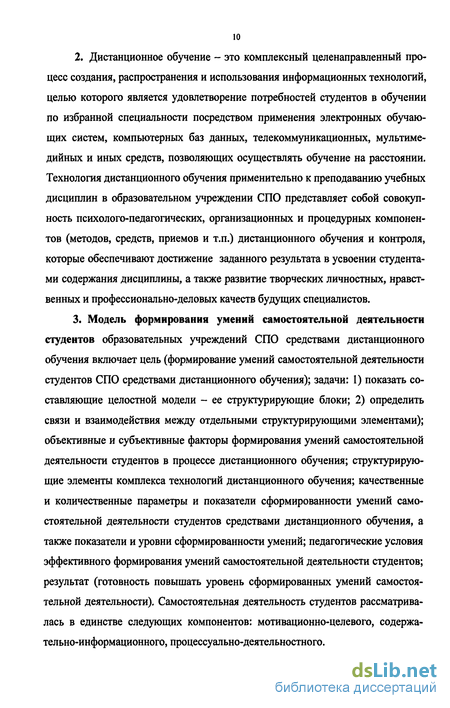 10

2. Дистанционное обучение – это комплексный целенаправленный процесс создания, распространения и использования информационных технологий, целью которого является удовлетворение потребностей студентов в обучении по избранной специальности посредством применения электронных обучающих систем, компьютерных баз данных, телекоммуникационных, мультимедийных и иных средств, позволяющих осуществлять обучение на расстоянии. Технология дистанционного обучения применительно к преподаванию учебных дисциплин в образовательном учреждении СПО представляет собой совокупность психолого-педагогических, организационных и процедурных компонентов (методов, средств, приемов и т.п.) дистанционного обучения и контроля, которые обеспечивают достижение заданного результата в усвоении студентами содержания дисциплины, а также развитие творческих личностных, нравственных и профессионально-деловых качеств будущих специалистов.

3. Модель формирования умений самостоятельной деятельности студентов образовательных учреждений СПО средствами дистанционного обучения включает цель (формирование умений самостоятельной деятельности студентов СПО средствами дистанционного обучения); задачи: 1) показать составляющие целостной модели – ее структурирующие блоки; 2) определить связи и взаимодействия между отдельными структурирующими элементами); объективные и субъективные факторы формирования умений самостоятельной деятельности студентов в процессе дистанционного обучения; структурирующие элементы комплекса технологий дистанционного обучения; качественные и количественные параметры и показатели сформированности умений самостоятельной деятельности студентов средствами дистанционного обучения, а также показатели и уровни сформированности умений; педагогические условия эффективного формирования умений самостоятельной деятельности студентов; результат (готовность повышать уровень сформированных умений самостоятельной деятельности). Самостоятельная деятельность студентов рассматривалась в единстве следующих компонентов: мотивационно-целевого, содержательно-информационного, процессуально-деятельностного.

dsLib.net
библиотека диссертаций